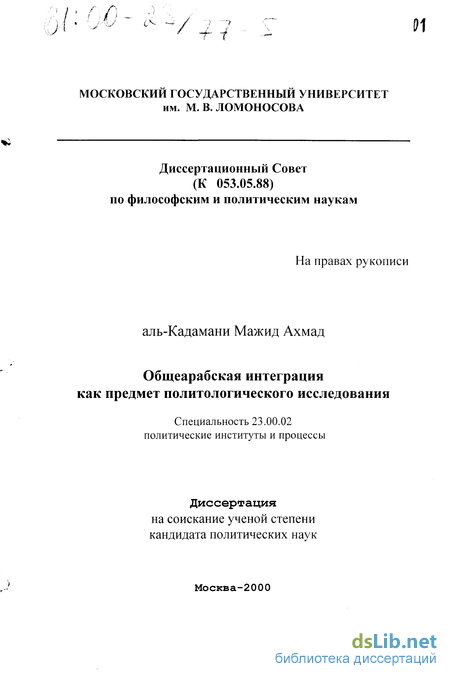 61:00-23/77-5

01

МОСКОВСКИЙ ГОСУДАРСТВЕННЫЙ УНИВЕРСИТЕТ им. М. В. ЛОМОНОСОВА

Диссертационный Совет (К 053.05.88) по философским и политическим наукам

На правах рукописи

аль-Кадамани Мажид Ахмад

Общеарабская интеграция как предмет политологического исследования

Специальность 23.00.02 политические институты и процессы

Диссертация на соискание ученой степени кандидата политических наук

Москва-2000

dsLib.net
библиотека диссертаций